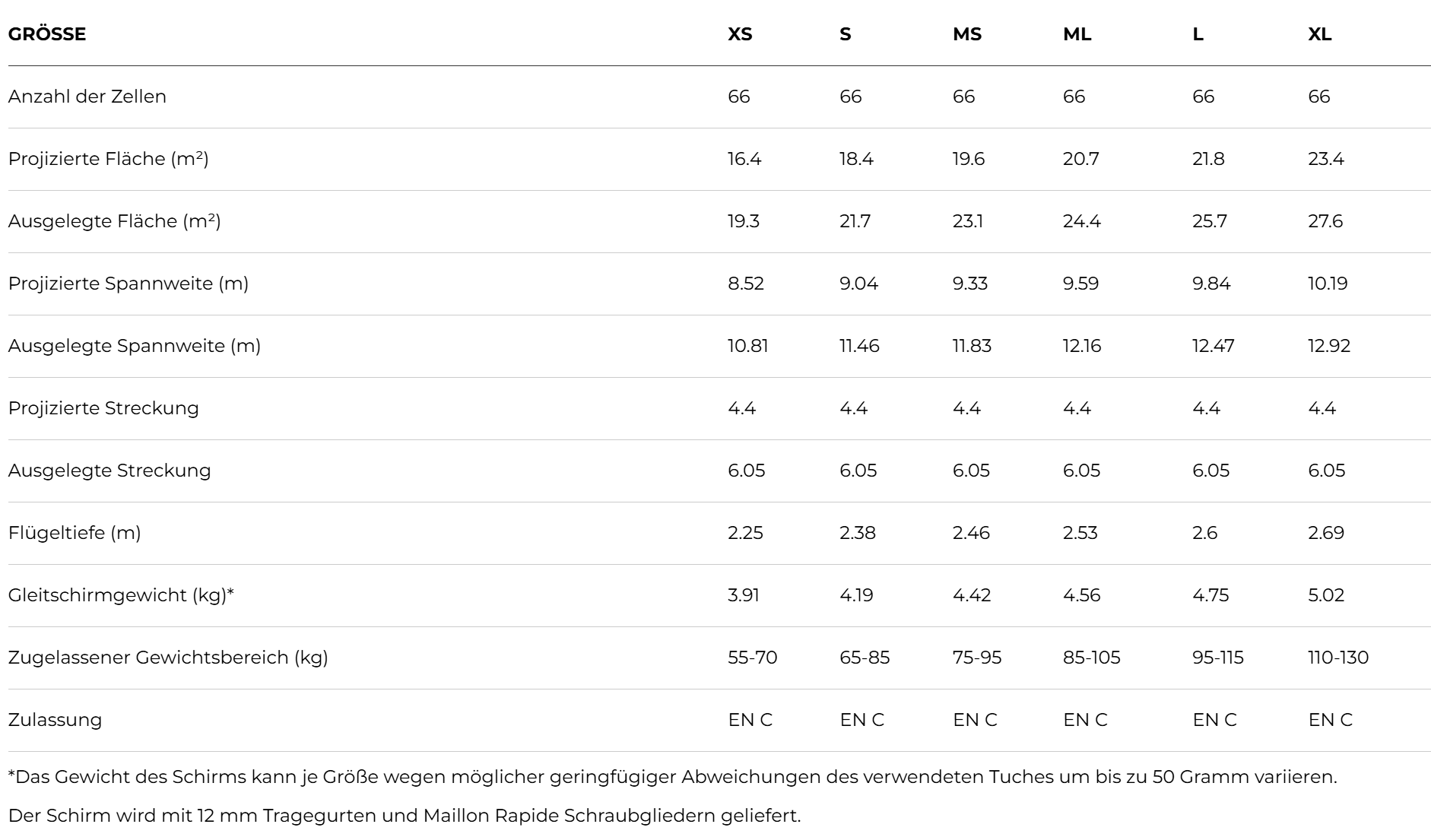 | GRÖSSE | XS | S | MS | ML | L | XL |
|---|---|---|---|---|---|---|
| Anzahl der Zellen | 66 | 66 | 66 | 66 | 66 | 66 |
| Projizierte Fläche ($m^2$) | 16.4 | 18.4 | 19.6 | 20.7 | 21.8 | 23.4 |
| Ausgelegte Fläche ($m^2$) | 19.3 | 21.7 | 23.1 | 24.4 | 25.7 | 27.6 |
| Projizierte Spannweite (m) | 8.52 | 9.04 | 9.33 | 9.59 | 9.84 | 10.19 |
| Ausgelegte Spannweite (m) | 10.81 | 11.46 | 11.83 | 12.16 | 12.47 | 12.92 |
| Projizierte Streckung | 4.4 | 4.4 | 4.4 | 4.4 | 4.4 | 4.4 |
| Ausgelegte Streckung | 6.05 | 6.05 | 6.05 | 6.05 | 6.05 | 6.05 |
| Flügeltiefe (m) | 2.25 | 2.38 | 2.46 | 2.53 | 2.6 | 2.69 |
| Gleitschirmgewicht (kg)* | 3.91 | 4.19 | 4.42 | 4.56 | 4.75 | 5.02 |
| Zugelassener Gewichtsbereich (kg) | 55-70 | 65-85 | 75-95 | 85-105 | 95-115 | 110-130 |
| Zulassung | EN C | EN C | EN C | EN C | EN C | EN C |

*Das Gewicht des Schirms kann je Größe wegen möglicher geringfügiger Abweichungen des verwendeten Tuches um bis zu 50 Gramm variieren.

Der Schirm wird mit 12 mm Tragegurten und Maillon Rapide Schraubgliedern geliefert.